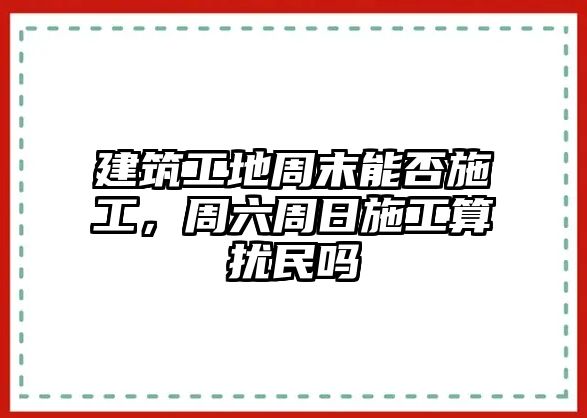 建筑工地周末能否施工，周六周日施工算扰民吗